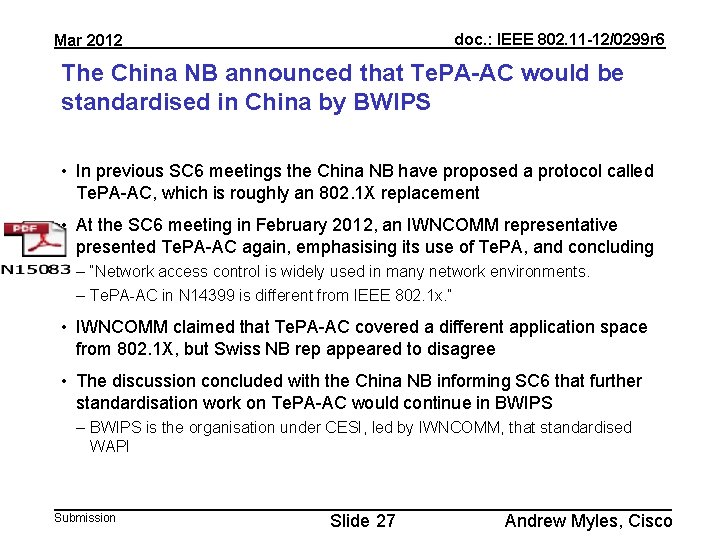 Mar 2012

doc.: IEEE 802.11-12/0299r6

The China NB announced that TePA-AC would be standardised in China by BWIPS

• In previous SC6 meetings the China NB have proposed a protocol called TePA-AC, which is roughly an 802.1X replacement

PDF

N15083

• At the SC6 meeting in February 2012, an IWNCOMM representative presented TePA-AC again, emphasising its use of TePA, and concluding

– "Network access control is widely used in many network environments.

– TePA-AC in N14399 is different from IEEE 802.1x."

• IWNCOMM claimed that TePA-AC covered a different application space from 802.1X, but Swiss NB rep appeared to disagree

• The discussion concluded with the China NB informing SC6 that further standardisation work on TePA-AC would continue in BWIPS

– BWIPS is the organisation under CESI, led by IWNCOMM, that standardised WAPI

Submission

Slide 27

Andrew Myles, Cisco